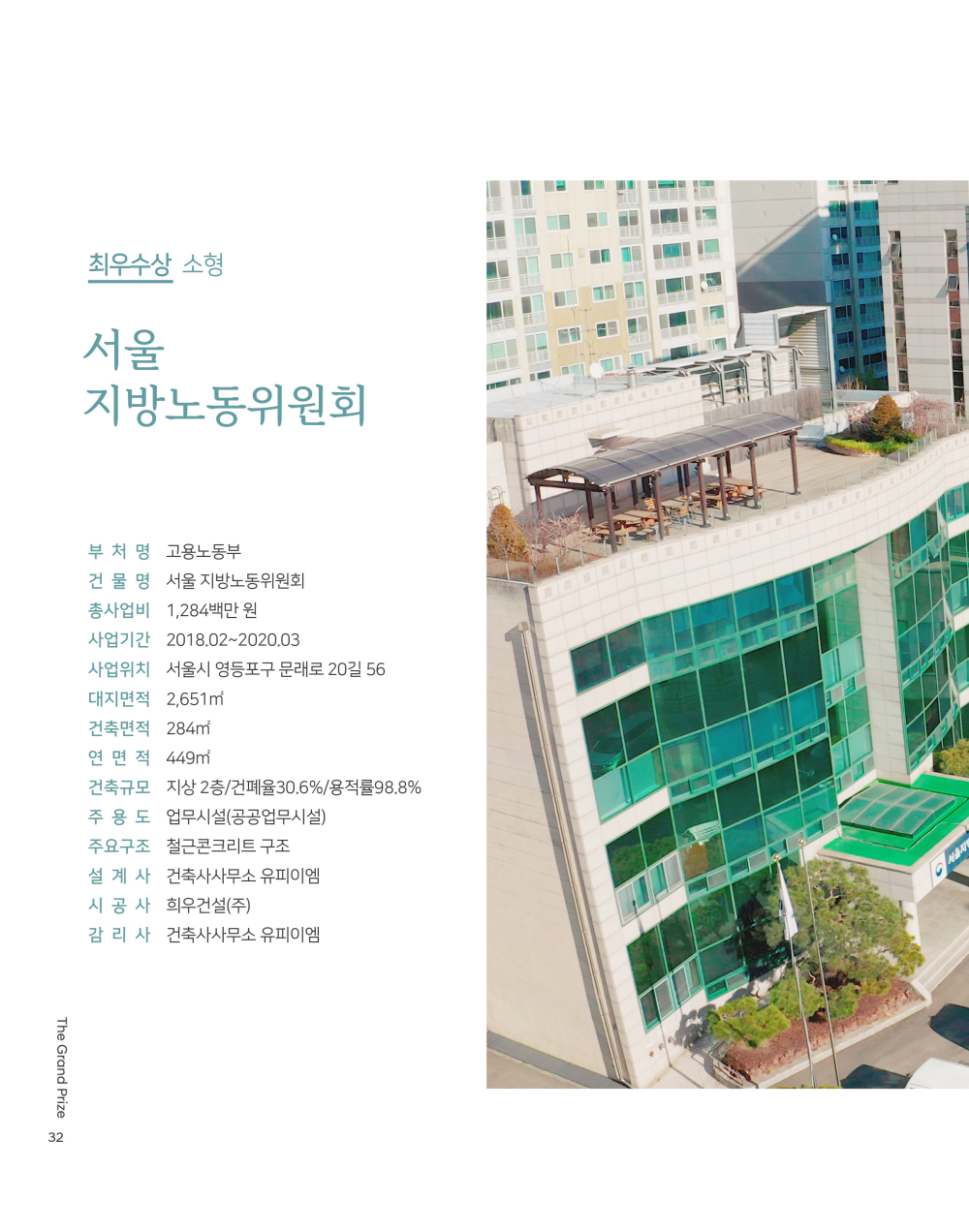 최우수상 소형

서울
지방노동위원회

부 처 명 고용노동부
건 물 명 서울 지방노동위원회
총사업비 1,284백만 원
사업기간 2018.02~2020.03
사업위치 서울시 영등포구 문래로 20길 56
대지면적 2,651㎡
건축면적 284㎡
연 면 적 449㎡
건축규모 지상 2층/건폐율30.6%/용적률98.8%
주 용 도 업무시설(공공업무시설)
주요구조 철근콘크리트 구조
설 계 사 건축사사무소 유피이엠
시 공 사 희우건설(주)
감 리 사 건축사사무소 유피이엠

The Grand Prize
32